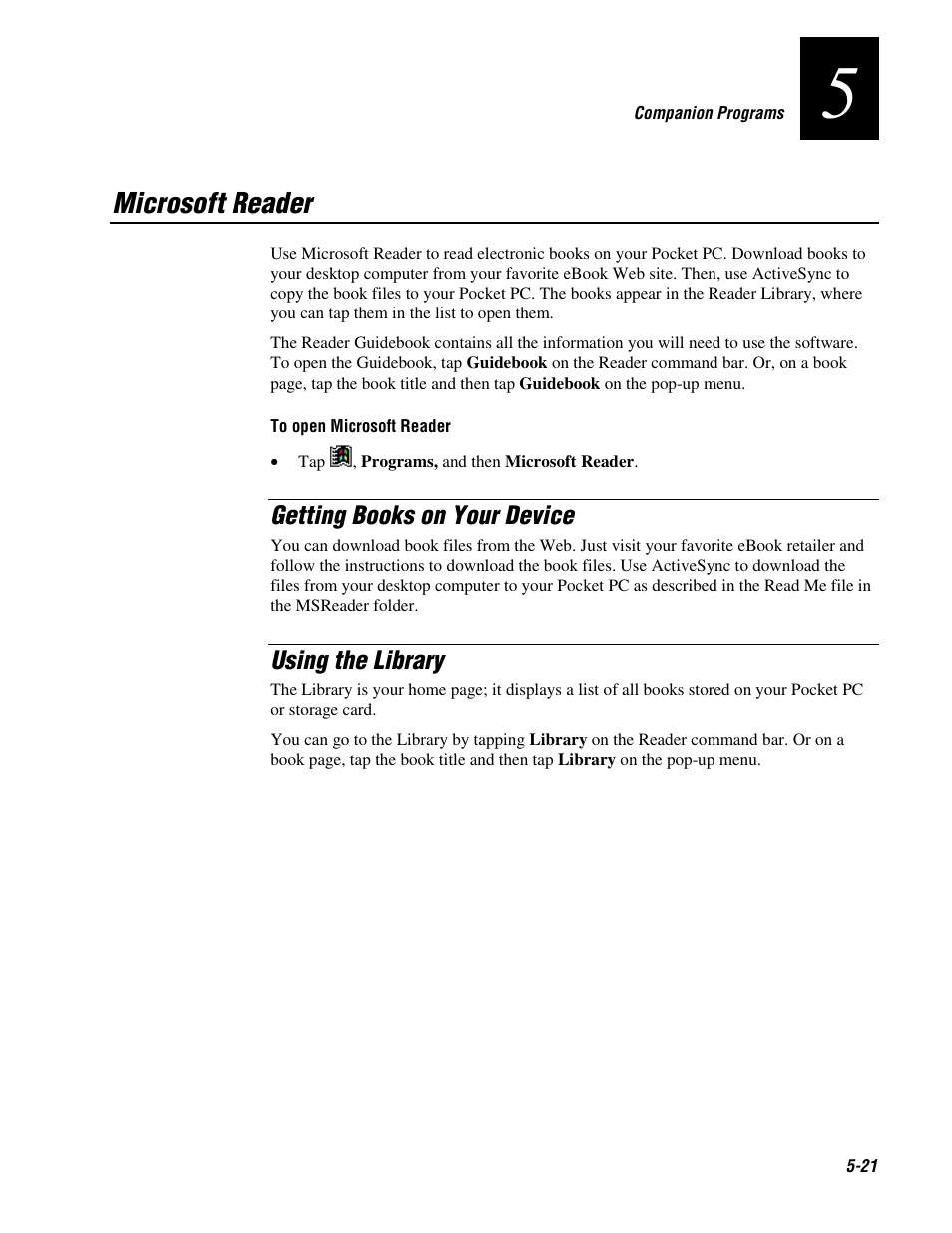 Companion Programs

5

Microsoft Reader

Use Microsoft Reader to read electronic books on your Pocket PC. Download books to your desktop computer from your favorite eBook Web site. Then, use ActiveSync to copy the book files to your Pocket PC. The books appear in the Reader Library, where you can tap them in the list to open them.

The Reader Guidebook contains all the information you will need to use the software. To open the Guidebook, tap Guidebook on the Reader command bar. Or, on a book page, tap the book title and then tap Guidebook on the pop-up menu.

To open Microsoft Reader

• Tap , Programs, and then Microsoft Reader.

Getting Books on Your Device

You can download book files from the Web. Just visit your favorite eBook retailer and follow the instructions to download the book files. Use ActiveSync to download the files from your desktop computer to your Pocket PC as described in the Read Me file in the MSReader folder.

Using the Library

The Library is your home page; it displays a list of all books stored on your Pocket PC or storage card.

You can go to the Library by tapping Library on the Reader command bar. Or on a book page, tap the book title and then tap Library on the pop-up menu.

5-21